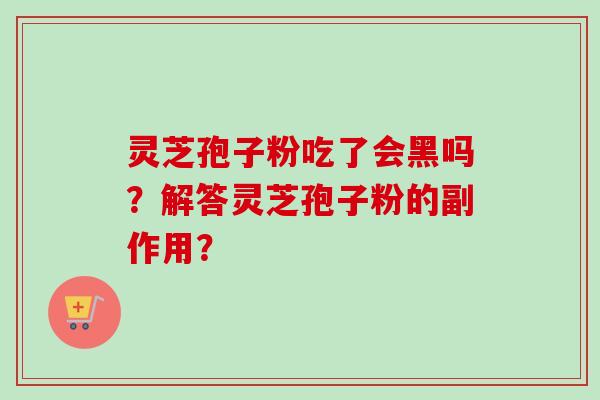 灵芝孢子粉吃了会黑吗？解答灵芝孢子粉的副作用？